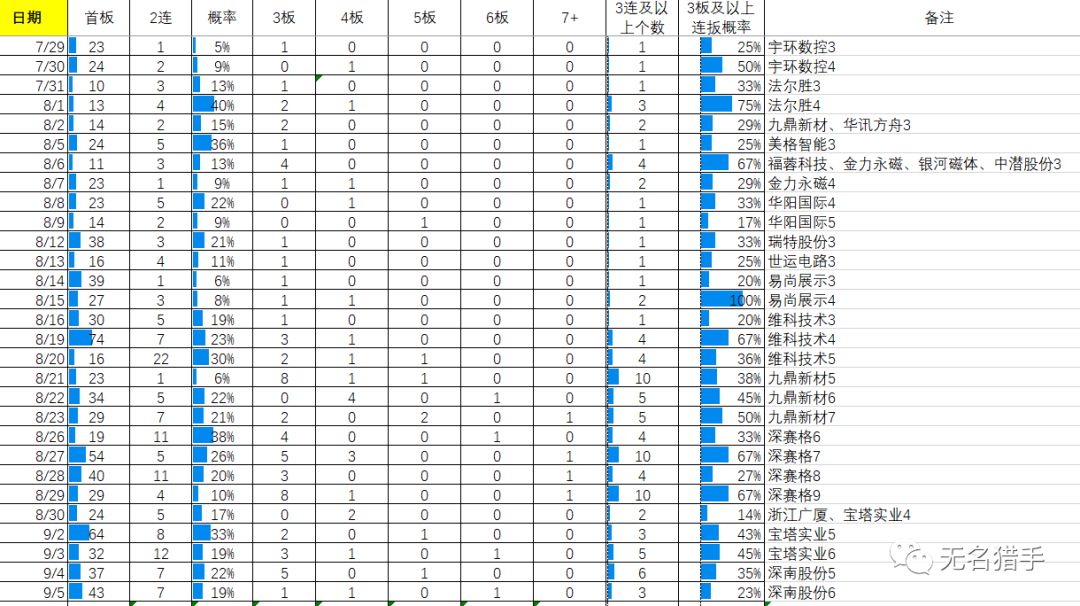 | 日期 | 首板 | 2连 | 概率 | 3板 | 4板 | 5板 | 6板 | 7+ | 3连及以上个数 | 3板及以上连扳概率 | 备注 |
|---|---|---|---|---|---|---|---|---|---|---|---|
| 7/29 | 23 | 1 | 5% | 1 | 0 | 0 | 0 | 0 | 1 | 25% | 宇环数控3 |
| 7/30 | 24 | 2 | 9% | 0 | 1 | 0 | 0 | 0 | 1 | 50% | 宇环数控4 |
| 7/31 | 10 | 3 | 13% | 1 | 0 | 0 | 0 | 0 | 1 | 33% | 法尔胜3 |
| 8/1 | 13 | 4 | 40% | 2 | 1 | 0 | 0 | 0 | 3 | 75% | 法尔胜4 |
| 8/2 | 14 | 2 | 15% | 2 | 0 | 0 | 0 | 0 | 2 | 29% | 九鼎新材、华讯方舟3 |
| 8/5 | 24 | 5 | 36% | 1 | 0 | 0 | 0 | 0 | 1 | 25% | 美格智能3 |
| 8/6 | 11 | 3 | 13% | 4 | 0 | 0 | 0 | 0 | 4 | 67% | 福蓉科技、金力永磁、银河磁体、中潜股份3 |
| 8/7 | 23 | 1 | 9% | 1 | 1 | 0 | 0 | 0 | 2 | 29% | 金力永磁4 |
| 8/8 | 23 | 5 | 22% | 0 | 1 | 0 | 0 | 0 | 1 | 33% | 华阳国际4 |
| 8/9 | 14 | 2 | 9% | 0 | 0 | 1 | 0 | 0 | 1 | 17% | 华阳国际5 |
| 8/12 | 38 | 3 | 21% | 1 | 0 | 0 | 0 | 0 | 1 | 33% | 瑞特股份3 |
| 8/13 | 16 | 4 | 11% | 1 | 0 | 0 | 0 | 0 | 1 | 25% | 世运电路3 |
| 8/14 | 39 | 1 | 6% | 1 | 0 | 0 | 0 | 0 | 1 | 20% | 易尚展示3 |
| 8/15 | 27 | 3 | 8% | 1 | 1 | 0 | 0 | 0 | 2 | 100% | 易尚展示4 |
| 8/16 | 30 | 5 | 19% | 1 | 0 | 0 | 0 | 0 | 1 | 20% | 维科技术3 |
| 8/19 | 74 | 7 | 23% | 3 | 1 | 0 | 0 | 0 | 4 | 67% | 维科技术4 |
| 8/20 | 16 | 22 | 30% | 2 | 1 | 1 | 0 | 0 | 4 | 36% | 维科技术5 |
| 8/21 | 23 | 1 | 6% | 8 | 1 | 1 | 0 | 0 | 10 | 38% | 九鼎新材5 |
| 8/22 | 34 | 5 | 22% | 0 | 4 | 0 | 1 | 0 | 5 | 45% | 九鼎新材6 |
| 8/23 | 29 | 7 | 21% | 2 | 0 | 2 | 0 | 1 | 5 | 50% | 九鼎新材7 |
| 8/26 | 19 | 11 | 38% | 4 | 0 | 0 | 1 | 0 | 4 | 33% | 深赛格6 |
| 8/27 | 54 | 5 | 26% | 5 | 3 | 0 | 0 | 1 | 10 | 67% | 深赛格7 |
| 8/28 | 40 | 11 | 20% | 3 | 0 | 0 | 0 | 1 | 4 | 27% | 深赛格8 |
| 8/29 | 29 | 4 | 10% | 8 | 1 | 0 | 0 | 1 | 10 | 67% | 深赛格9 |
| 8/30 | 24 | 5 | 17% | 0 | 2 | 0 | 0 | 0 | 2 | 14% | 浙江广厦、宝塔实业4 |
| 9/2 | 64 | 8 | 33% | 2 | 0 | 1 | 0 | 0 | 3 | 43% | 宝塔实业5 |
| 9/3 | 32 | 12 | 19% | 3 | 1 | 0 | 1 | 0 | 5 | 45% | 宝塔实业6 |
| 9/4 | 37 | 7 | 22% | 5 | 0 | 1 | 0 | 0 | 6 | 35% | 深南股份5 |
| 9/5 | 43 | 7 | 19% | 1 | 1 | 0 | 1 | 0 | 3 | 23% | 深南股份6 |

无名猎手